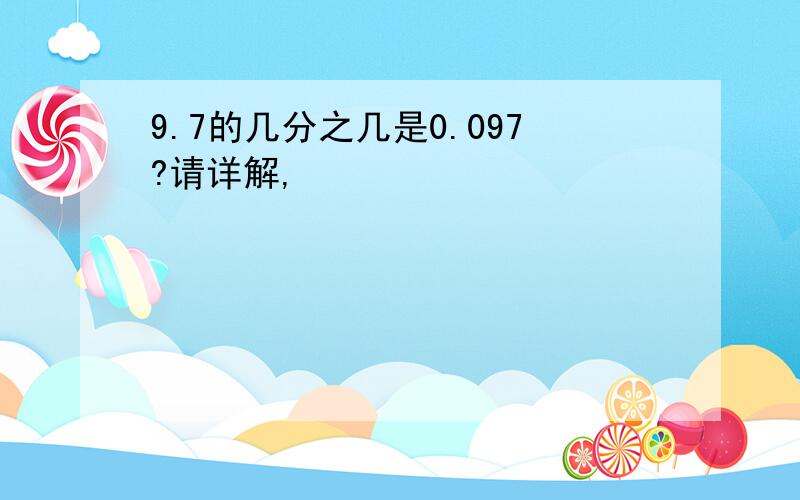 9.7的几分之几是0.097?请详解,